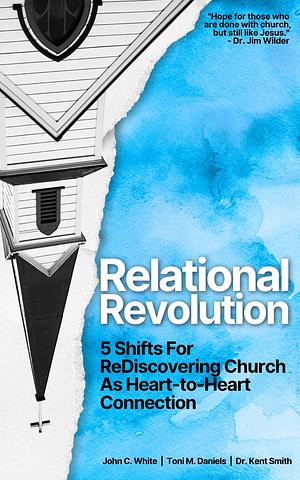 "Hope for those who are done with church, but still like Jesus."
- Dr. Jim Wilder

Relational Revolution

5 Shifts For ReDiscovering Church As Heart-to-Heart Connection

John C. White | Toni M. Daniels | Dr. Kent Smith